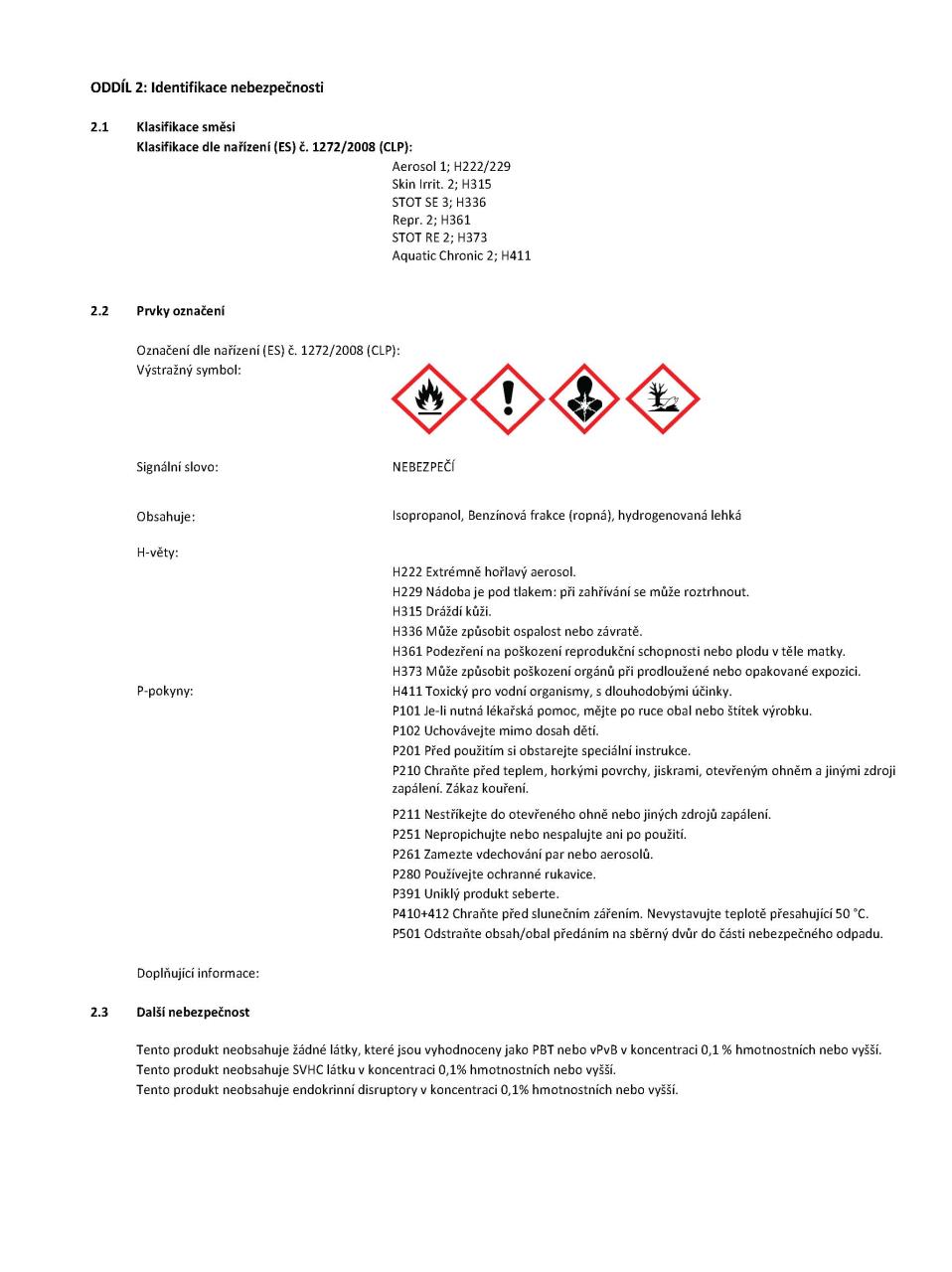 ODDÍL 2: Identifikace nebezpečnosti

2.1 Klasifikace směsi
Klasifikace dle nařízení (ES) č. 1272/2008 (CLP):

Aerosol 1; H222/229
Skin Irrit. 2; H315
STOT SE 3; H336
Repr. 2; H361
STOT RE 2; H373
Aquatic Chronic 2; H411

2.2 Prvky označení

Označení dle nařízení (ES) č. 1272/2008 (CLP):
Výstražný symbol:

Signální slovo: NEBEZPEČÍ

Obsahuje: Isopropanol, Benzínová frakce (ropná), hydrogenovaná lehká

H-věty:
H222 Extrémně hořlavý aerosol.
H229 Nádoba je pod tlakem: při zahřívání se může roztrhnout.
H315 Dráždí kůži.
H336 Může způsobit ospalost nebo závratě.
H361 Podezření na poškození reprodukční schopnosti nebo plodu v těle matky.
H373 Může způsobit poškození orgánů při prodloužené nebo opakované expozici.
H411 Toxický pro vodní organismy, s dlouhodobými účinky.

P-pokyny:
P101 Je-li nutná lékařská pomoc, mějte po ruce obal nebo štítek výrobku.
P102 Uchovávejte mimo dosah dětí.
P201 Před použitím si obstarejte speciální instrukce.
P210 Chraňte před teplem, horkými povrchy, jiskrami, otevřeným ohněm a jinými zdroji zapálení. Zákaz kouření.
P211 Nestříkejte do otevřeného ohně nebo jiných zdrojů zapálení.
P251 Nepropichujte nebo nespalujte ani po použití.
P261 Zamezte vdechování par nebo aerosolů.
P280 Používejte ochranné rukavice.
P391 Uniklý produkt seberte.
P410+412 Chraňte před slunečním zářením. Nevystavujte teplotě přesahující 50 °C.
P501 Odstraňte obsah/obal předáním na sběrný dvůr do části nebezpečného odpadu.

Doplňující informace:

2.3 Další nebezpečnost

Tento produkt neobsahuje žádné látky, které jsou vyhodnoceny jako PBT nebo vPvB v koncentraci 0,1 % hmotnostních nebo vyšší.
Tento produkt neobsahuje SVHC látku v koncentraci 0,1% hmotnostních nebo vyšší.
Tento produkt neobsahuje endokrinní disruptory v koncentraci 0,1% hmotnostních nebo vyšší.